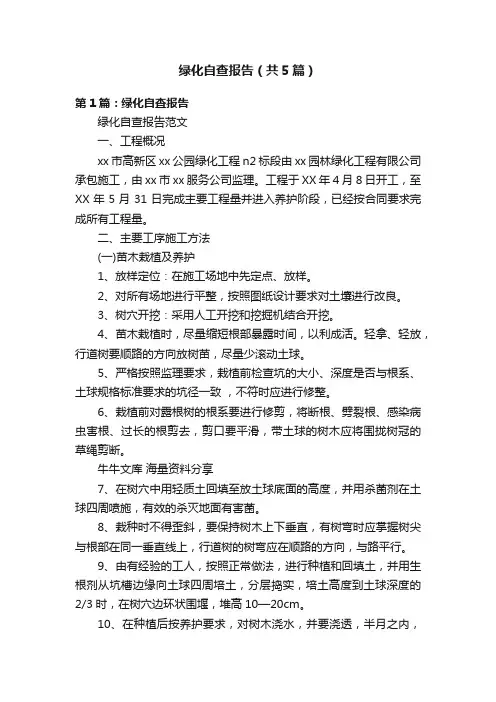 绿化自查报告（共5篇）

第1篇：绿化自查报告

绿化自查报告范文

一、工程概况

xx市高新区xx公园绿化工程n2标段由xx园林绿化工程有限公司承包施工，由xx市xx服务公司监理。工程于XX年4月8日开工，至XX年5月31日完成主要工程量并进入养护阶段，已经按合同要求完成所有工程量。

二、主要工序施工方法

(一)苗木栽植及养护

1、放样定位：在施工场地中先定点、放样。

2、对所有场地进行平整，按照图纸设计要求对土壤进行改良。

3、树穴开挖：采用人工开挖和挖掘机结合开挖。

4、苗木栽植时，尽量缩短根部暴露时间，以利成活。轻拿、轻放，行道树要顺路的方向放树苗，尽量少滚动土球。

5、严格按照监理要求，栽植前检查坑的大小、深度是否与根系、土球规格标准要求的坑径一致，不符时应进行修整。

6、栽植前对露根树的根系要进行修剪，将断根、劈裂根、感染病虫害根、过长的根剪去，剪口要平滑，带土球的树木应将围拢树冠的草绳剪断。

牛牛文库 海量资料分享

7、在树穴中用轻质土回填至放土球底面的高度，并用杀菌剂在土球四周喷施，有效的杀灭地面有害菌。

8、栽种时不得歪斜，要保持树木上下垂直，有树弯时应掌握树尖与根部在同一垂直线上，行道树的树弯应在顺路的方向，与路平行。

9、由有经验的工人，按照正常做法，进行种植和回填土，并用生根剂从坑槽边缘向土球四周培土，分层捣实，培土高度到土球深度的2/3时，在树穴边环状围堰，堆高10—20cm。

10、在种植后按养护要求，对树木浇水，并要浇透，半月之内，